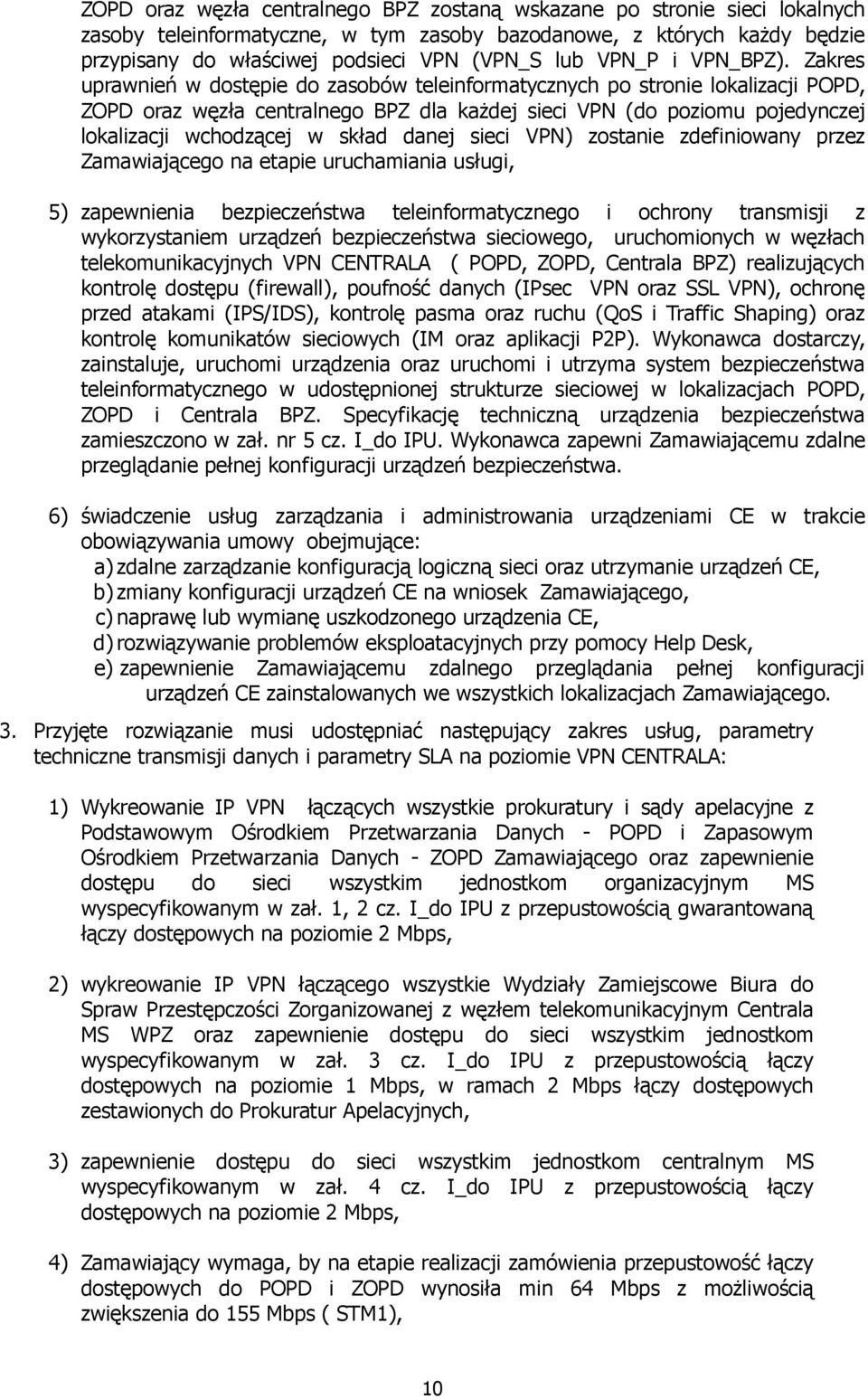 ZOPD oraz węzła centralnego BPZ zostaną wskazane po stronie sieci lokalnych zasoby teleinformatyczne, w tym zasoby bazodanowe, z których każdy będzie przypisany do właściwej podsieci VPN (VPN_S lub VPN_P i VPN_BPZ). Zakres uprawnień w dostępie do zasobów teleinformatycznych po stronie lokalizacji POPD, ZOPD oraz węzła centralnego BPZ dla każdej sieci VPN (do poziomu pojedynczej lokalizacji wchodzącej w skład danej sieci VPN) zostanie zdefiniowany przez Zamawiającego na etapie uruchamiania usługi,

5) zapewnienia bezpieczeństwa teleinformatycznego i ochrony transmisji z wykorzystaniem urządzeń bezpieczeństwa sieciowego, uruchomionych w węzłach telekomunikacyjnych VPN CENTRALA ( POPD, ZOPD, Centrala BPZ) realizujących kontrolę dostępu (firewall), poufność danych (IPsec VPN oraz SSL VPN), ochronę przed atakami (IPS/IDS), kontrolę pasma oraz ruchu (QoS i Traffic Shaping) oraz kontrolę komunikatów sieciowych (IM oraz aplikacji P2P). Wykonawca dostarczy, zainstaluje, uruchomi urządzenia oraz uruchomi i utrzyma system bezpieczeństwa teleinformatycznego w udostępnionej strukturze sieciowej w lokalizacjach POPD, ZOPD i Centrala BPZ. Specyfikację techniczną urządzenia bezpieczeństwa zamieszczono w zał. nr 5 cz. I_do IPU. Wykonawca zapewni Zamawiającemu zdalne przeglądanie pełnej konfiguracji urządzeń bezpieczeństwa.

6) świadczenie usług zarządzania i administrowania urządzeniami CE w trakcie obowiązywania umowy obejmujące:
a) zdalne zarządzanie konfiguracją logiczną sieci oraz utrzymanie urządzeń CE,
b) zmiany konfiguracji urządzeń CE na wniosek Zamawiającego,
c) naprawę lub wymianę uszkodzonego urządzenia CE,
d) rozwiązywanie problemów eksploatacyjnych przy pomocy Help Desk,
e) zapewnienie Zamawiającemu zdalnego przeglądania pełnej konfiguracji urządzeń CE zainstalowanych we wszystkich lokalizacjach Zamawiającego.

3. Przyjęte rozwiązanie musi udostępniać następujący zakres usług, parametry techniczne transmisji danych i parametry SLA na poziomie VPN CENTRALA:

1) Wykreowanie IP VPN łączących wszystkie prokuratury i sądy apelacyjne z Podstawowym Ośrodkiem Przetwarzania Danych - POPD i Zapasowym Ośrodkiem Przetwarzania Danych - ZOPD Zamawiającego oraz zapewnienie dostępu do sieci wszystkim jednostkom organizacyjnym MS wyspecyfikowanym w zał. 1, 2 cz. I_do IPU z przepustowością gwarantowaną łączy dostępowych na poziomie 2 Mbps,

2) wykreowanie IP VPN łączącego wszystkie Wydziały Zamiejscowe Biura do Spraw Przestępczości Zorganizowanej z węzłem telekomunikacyjnym Centrala MS WPZ oraz zapewnienie dostępu do sieci wszystkim jednostkom wyspecyfikowanym w zał. 3 cz. I_do IPU z przepustowością łączy dostępowych na poziomie 1 Mbps, w ramach 2 Mbps łączy dostępowych zestawionych do Prokuratur Apelacyjnych,

3) zapewnienie dostępu do sieci wszystkim jednostkom centralnym MS wyspecyfikowanym w zał. 4 cz. I_do IPU z przepustowością łączy dostępowych na poziomie 2 Mbps,

4) Zamawiający wymaga, by na etapie realizacji zamówienia przepustowość łączy dostępowych do POPD i ZOPD wynosiła min 64 Mbps z możliwością zwiększenia do 155 Mbps ( STM1),

10